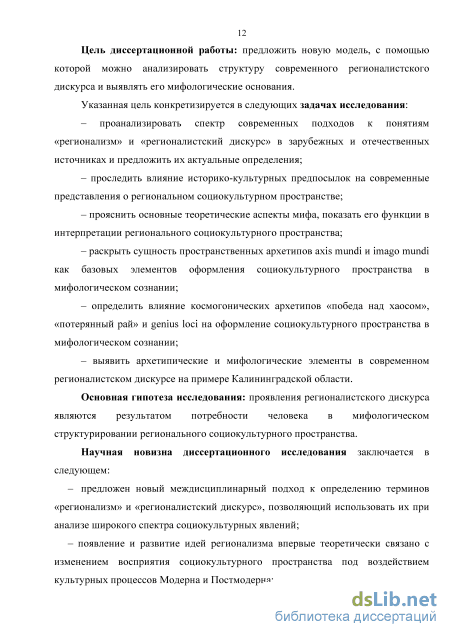 12

Цель диссертационной работы: предложить новую модель, с помощью которой можно анализировать структуру современного регионалистского дискурса и выявлять его мифологические основания.

Указанная цель конкретизируется в следующих задачах исследования:

– проанализировать спектр современных подходов к понятиям «регионализм» и «регионалистский дискурс» в зарубежных и отечественных источниках и предложить их актуальные определения;

– проследить влияние историко-культурных предпосылок на современные представления о региональном социокультурном пространстве;

– прояснить основные теоретические аспекты мифа, показать его функции в интерпретации регионального социокультурного пространства;

– раскрыть сущность пространственных архетипов axis mundi и imago mundi как базовых элементов оформления социокультурного пространства в мифологическом сознании;

– определить влияние космогонических архетипов «победа над хаосом», «потерянный рай» и genius loci на оформление социокультурного пространства в мифологическом сознании;

– выявить архетипические и мифологические элементы в современном регионалистском дискурсе на примере Калининградской области.

Основная гипотеза исследования: проявления регионалистского дискурса являются результатом потребности человека в мифологическом структурировании регионального социокультурного пространства.

Научная новизна диссертационного исследования заключается в следующем:

– предложен новый междисциплинарный подход к определению терминов «регионализм» и «регионалистский дискурс», позволяющий использовать их при анализе широкого спектра социокультурных явлений;

– появление и развитие идей регионализма впервые теоретически связано с изменением восприятия социокультурного пространства под воздействием культурных процессов Модерна и Постмодерна;

dsLib.net
библиотека диссертаций